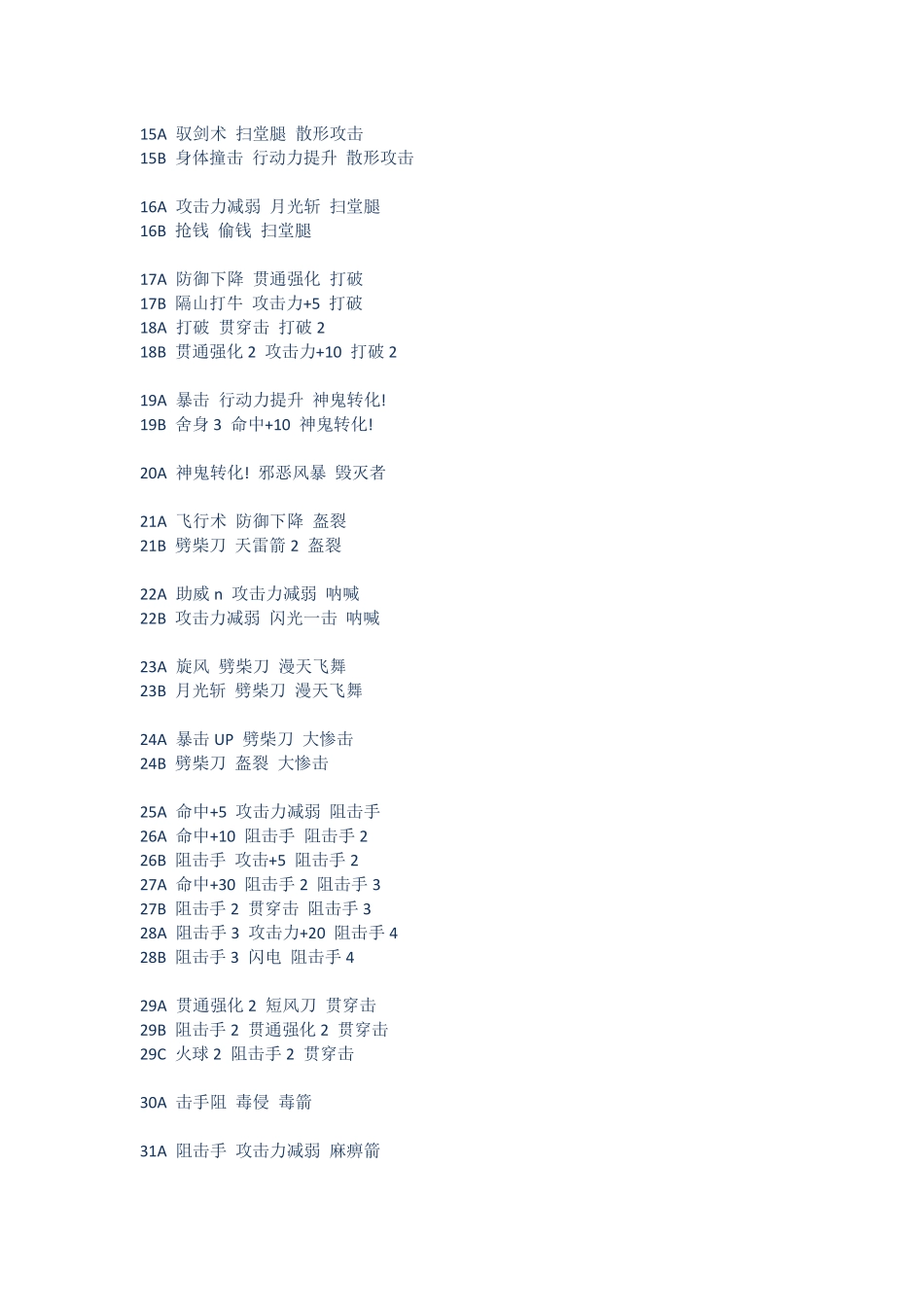 15A 驭剑术 扫堂腿 散形攻击
15B 身体撞击 行动力提升 散形攻击

16A 攻击力减弱 月光斩 扫堂腿
16B 抢钱 偷钱 扫堂腿

17A 防御下降 贯通强化 打破
17B 隔山打牛 攻击力+5 打破
18A 打破 贯穿击 打破2
18B 贯通强化2 攻击力+10 打破2

19A 暴击 行动力提升 神鬼转化!
19B 舍身3 命中+10 神鬼转化!

20A 神鬼转化! 邪恶风暴 毁灭者

21A 飞行术 防御下降 盔裂
21B 劈柴刀 天雷箭2 盔裂

22A 助威n 攻击力减弱 呐喊
22B 攻击力减弱 闪光一击 呐喊

23A 旋风 劈柴刀 漫天飞舞
23B 月光斩 劈柴刀 漫天飞舞

24A 暴击UP 劈柴刀 大惨击
24B 劈柴刀 盔裂 大惨击

25A 命中+5 攻击力减弱 阻击手
26A 命中+10 阻击手 阻击手2
26B 阻击手 攻击+5 阻击手2
27A 命中+30 阻击手2 阻击手3
27B 阻击手2 贯穿击 阻击手3
28A 阻击手3 攻击力+20 阻击手4
28B 阻击手3 闪电 阻击手4

29A 贯通强化2 短风刀 贯穿击
29B 阻击手2 贯通强化2 贯穿击
29C 火球2 阻击手2 贯穿击

30A 击手阻 毒侵 毒箭

31A 阻击手 攻击力减弱 麻痹箭